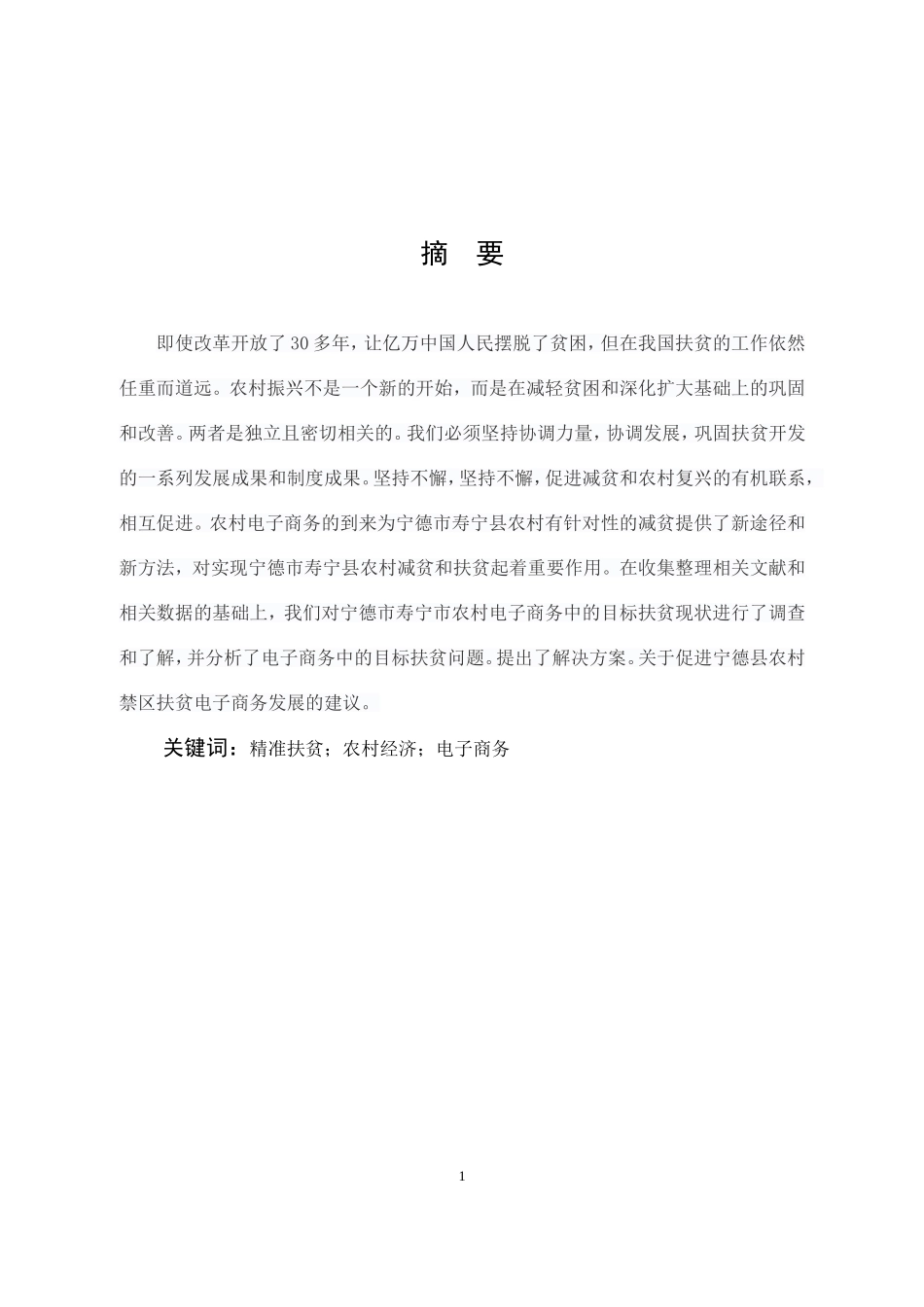 摘 要

即使改革开放了30多年，让亿万中国人民摆脱了贫困，但在我国扶贫的工作依然任重而道远。农村振兴不是一个新的开始，而是在减轻贫困和深化扩大基础上的巩固和改善。两者是独立且密切相关的。我们必须坚持协调力量，协调发展，巩固扶贫开发的一系列发展成果和制度成果。坚持不懈，坚持不懈，促进减贫和农村复兴的有机联系，相互促进。农村电子商务的到来为宁德市寿宁县农村有针对性的减贫提供了新途径和新方法，对实现宁德市寿宁县农村减贫和扶贫起着重要作用。在收集整理相关文献和相关数据的基础上，我们对宁德市寿宁市农村电子商务中的目标扶贫现状进行了调查和了解，并分析了电子商务中的目标扶贫问题。提出了解决方案。关于促进宁德县农村禁区扶贫电子商务发展的建议。

关键词：精准扶贫；农村经济；电子商务

1